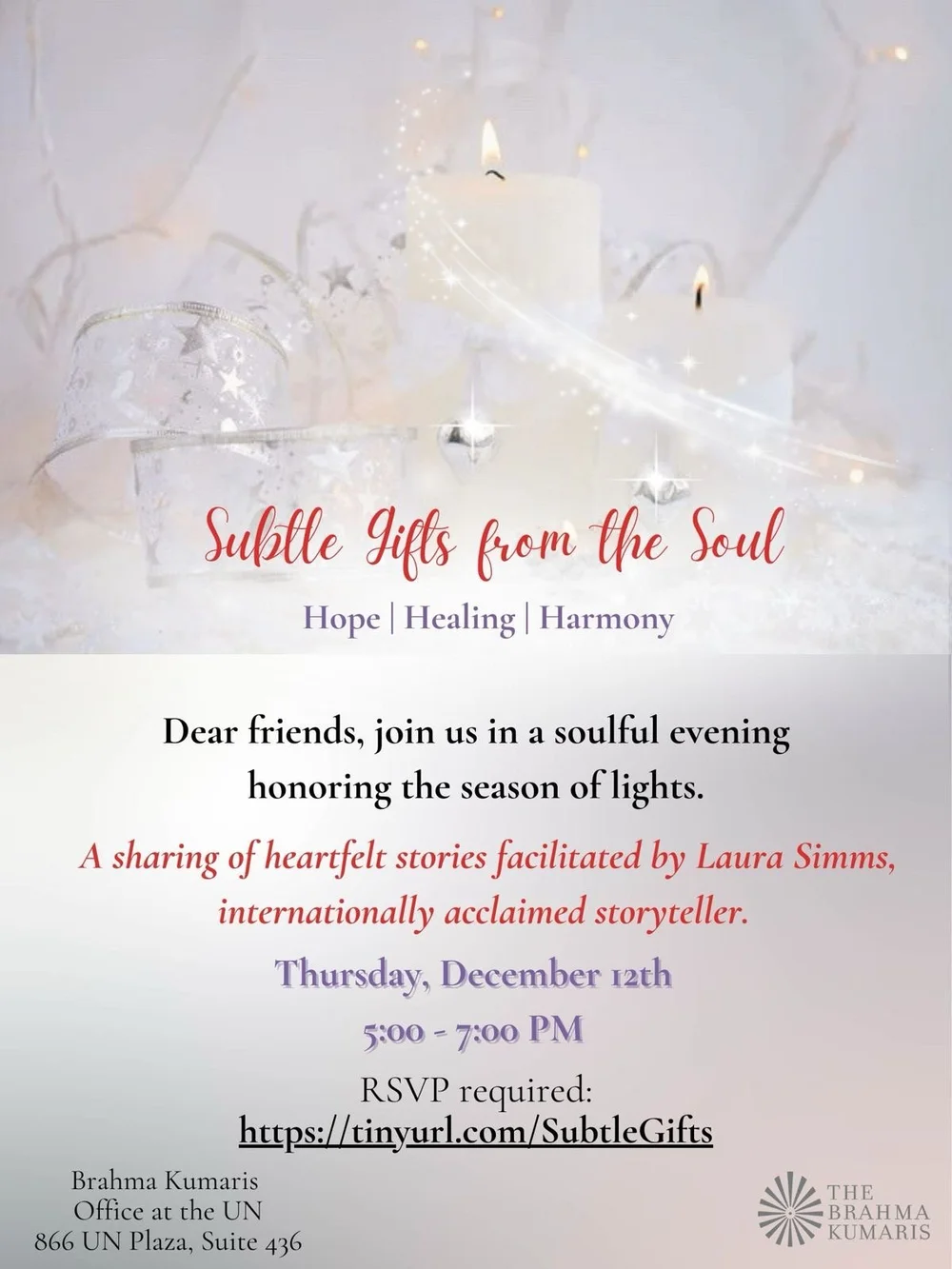 Subtle Gifts from the Soul

Hope | Healing | Harmony

Dear friends, join us in a soulful evening honoring the season of lights.

A sharing of heartfelt stories facilitated by Laura Simms, internationally acclaimed storyteller.

Thursday, December 12th

5:00 - 7:00 PM

RSVP required:
https://tinyurl.com/SubtleGifts

Brahma Kumaris
Office at the UN
866 UN Plaza, Suite 436

THE
BRAHMA
KUMARIS